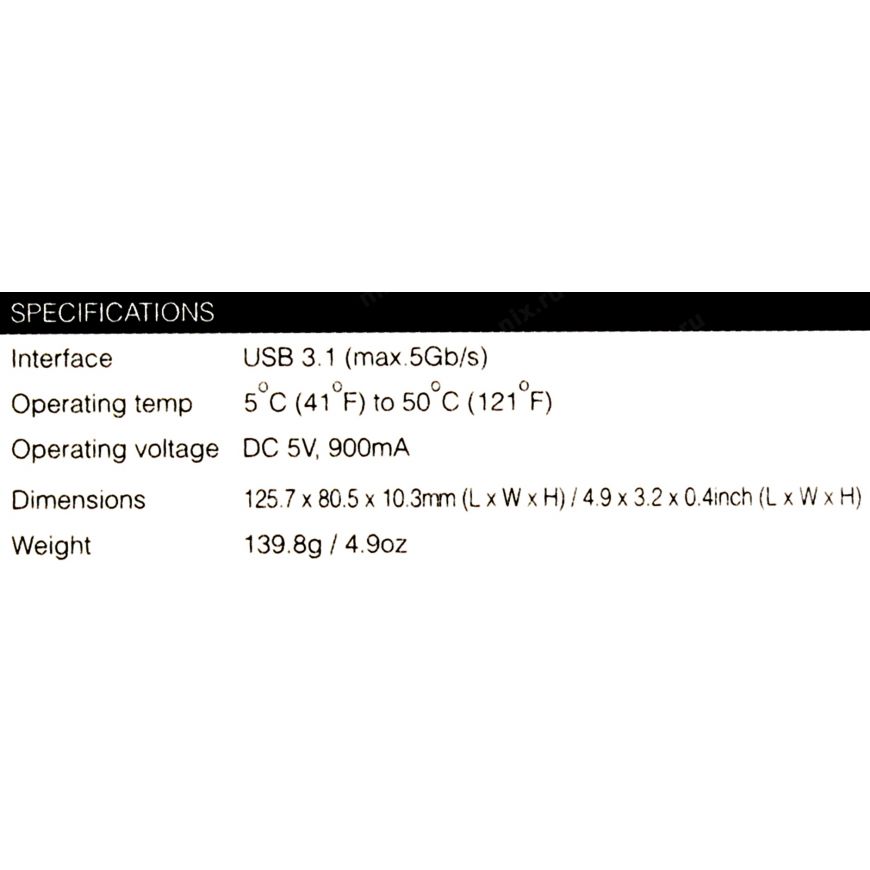 SPECIFICATIONS

Interface USB 3.1 (max.5Gb/s)

Operating temp 5°C (41°F) to 50°C (121°F)

Operating voltage DC 5V, 900mA

Dimensions 125.7 x 80.5 x 10.3mm (L x W x H) / 4.9 x 3.2 x 0.4inch (L x W x H)

Weight 139.8g / 4.9oz